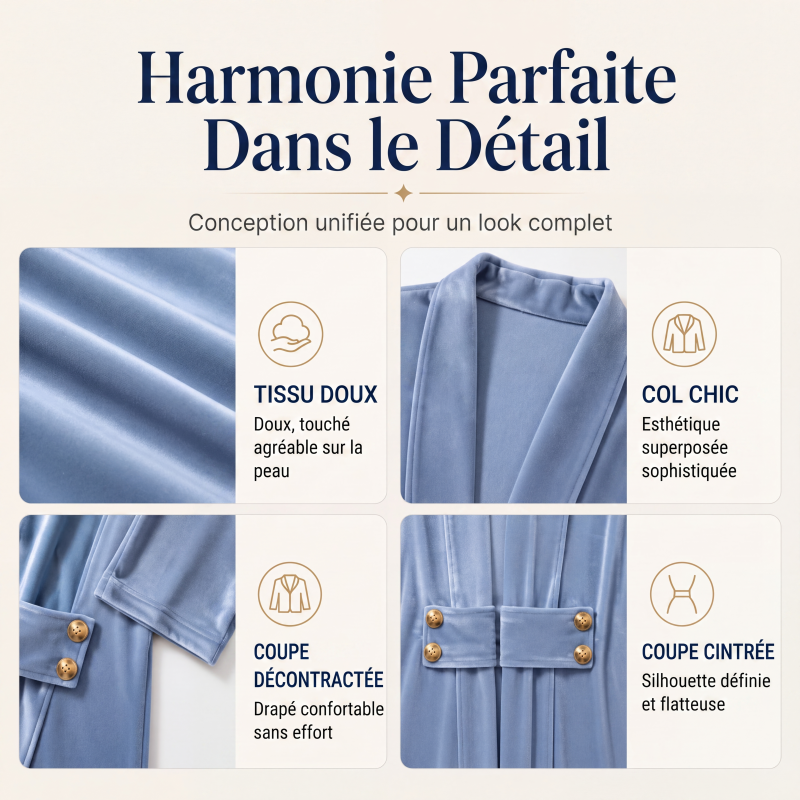 Harmonie Parfaite
Dans le Détail

Conception unifiée pour un look complet

TISSU DOUX
Doux, touché agréable sur la peau

COL CHIC
Esthétique superposée sophistiquée

COUPE DÉCONTRACTÉE
Drapé confortable sans effort

COUPE CINTRÉE
Silhouette définie et flatteuse